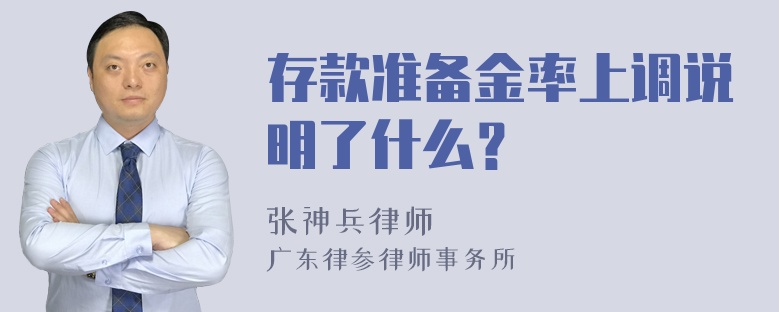 存款准备金率上调说明了什么？

张神兵律师
广东律参律师事务所